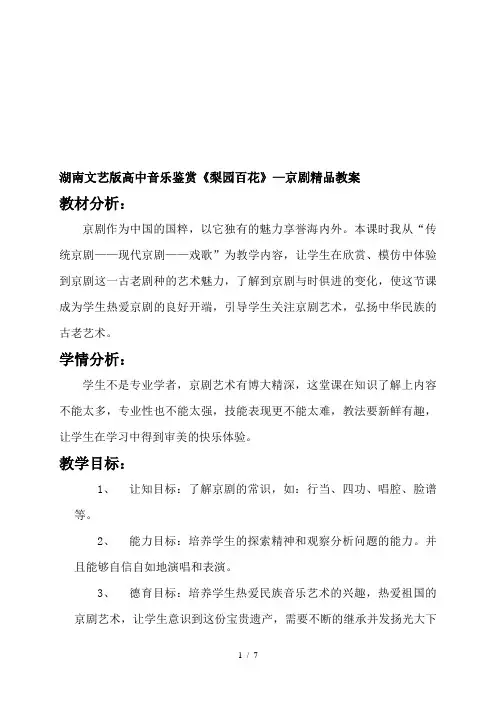 湖南文艺版高中音乐鉴赏《梨园百花》—京剧精品教案

教材分析：

京剧作为中国的国粹，以它独有的魅力享誉海内外。本课时我从“传统京剧——现代京剧——戏歌”为教学内容，让学生在欣赏、模仿中体验到京剧这一古老剧种的艺术魅力，了解到京剧与时俱进的变化，使这节课成为学生热爱京剧的良好开端，引导学生关注京剧艺术，弘扬中华民族的古老艺术。

学情分析：

学生不是专业学者，京剧艺术有博大精深，这堂课在知识了解上内容不能太多，专业性也不能太强，技能表现更不能太难，教法要新鲜有趣，让学生在学习中得到审美的快乐体验。

教学目标：

1、 让知目标：了解京剧的常识，如：行当、四功、唱腔、脸谱等。

2、 能力目标：培养学生的探索精神和观察分析问题的能力。并且能够自信自如地演唱和表演。

3、 德育目标：培养学生热爱民族音乐艺术的兴趣，热爱祖国的京剧艺术，让学生意识到这份宝贵遗产，需要不断的继承并发扬光大下

1 / 7